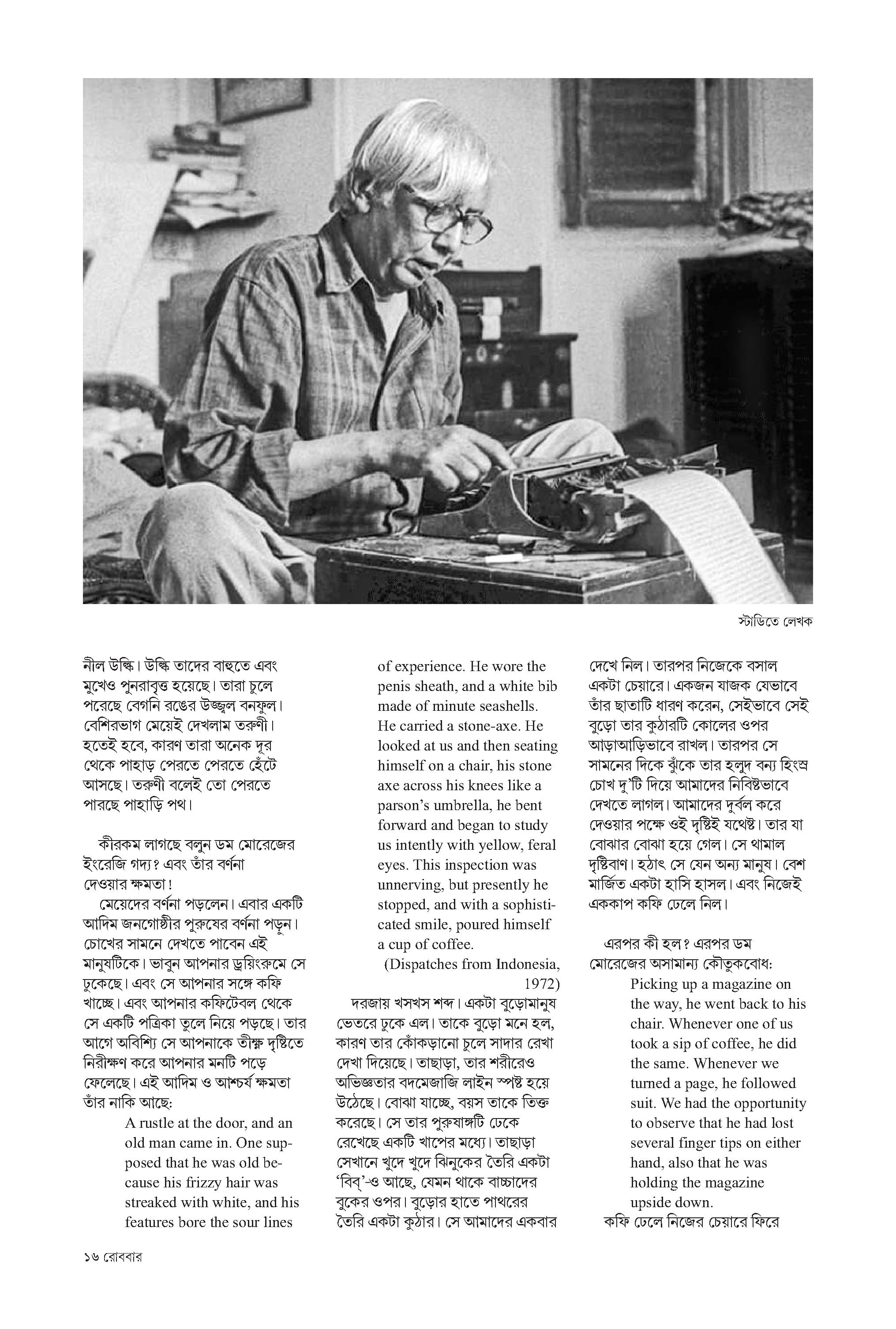 স্টাডিতে লেখক

নীল উল্কি। উল্কি তাদের বাহুতে এবং মুখেও পুনরাবৃত্ত হয়েছে। তারা চুলে পরেছে বেগনি রঙের উজ্জ্বল বনফুল। বেশিরভাগ মেয়েই দেখলাম তরুণী। হতেই হবে, কারণ তারা অনেক দূর থেকে পাহাড় পেরতে পেরতে হেঁটে আসছে। তরুণী বলেই তো পেরতে পারছে পাহাড়ি পথ।

কীরকম লাগছে বলুন ডম মোরেজের ইংরেজি গদ্য? এবং তাঁর বর্ণনা দেওয়ার ক্ষমতা!

মেয়েদের বর্ণনা পড়লেন। এবার একটি আদিম জনগোষ্ঠীর পুরুষের বর্ণনা পড়ুন। চোখের সামনে দেখতে পাবেন এই মানুষটিকে। ভাবুন আপনার ড্রয়িংরুমে সে ঢুকেছে। এবং সে আপনার সঙ্গে কফি খাচ্ছে। এবং আপনার কফিটেবল থেকে সে একটি পত্রিকা তুলে নিয়ে পড়ছে। তার আগে অবিশ্যি সে আপনাকে তীক্ষ্ণ দৃষ্টিতে নিরীক্ষণ করে আপনার মনটি পড়ে ফেলেছে। এই আদিম ও আশ্চর্য ক্ষমতা তাঁর নাকি আছে:

A rustle at the door, and an old man came in. One supposed that he was old because his frizzy hair was streaked with white, and his features bore the sour lines of experience. He wore the penis sheath, and a white bib made of minute seashells. He carried a stone-axe. He looked at us and then seating himself on a chair, his stone axe across his knees like a parson's umbrella, he bent forward and began to study us intently with yellow, feral eyes. This inspection was unnerving, but presently he stopped, and with a sophisticated smile, poured himself a cup of coffee.

(Dispatches from Indonesia, 1972)

দরজায় খসখস শব্দ। একটা বুড়োমানুষ ভেতরে ঢুকে এল। তাকে বুড়ো মনে হল, কারণ তার কোঁকড়ানো চুলে সাদার রেখা দেখা দিয়েছে। তাছাড়া, তার শরীরেও অভিজ্ঞতার বদমেজাজি লাইন স্পষ্ট হয়ে উঠেছে। বোঝা যাচ্ছে, বয়স তাকে তিক্ত করেছে। সে তার পুরুষাঙ্গটি ঢেকে রেখেছে একটি খাপের মধ্যে। তাছাড়া সেখানে খুদে খুদে ঝিনুকের তৈরি একটা 'বিব্'-ও আছে, যেমন থাকে বাচ্চাদের বুকের ওপর। বুড়োর হাতে পাথরের তৈরি একটা কুঠার। সে আমাদের একবার দেখে নিল। তারপর নিজেকে বসাল একটা চেয়ারে। একজন যাজক যেভাবে তাঁর ছাতাটি ধারণ করেন, সেইভাবে সেই বুড়ো তার কুঠারটি কোলের ওপর আড়াআড়িভাবে রাখল। তারপর সে সামনের দিকে ঝুঁকে তার হলুদ বন্য হিংস্র চোখ দু'টি দিয়ে আমাদের নিবিষ্টভাবে দেখতে লাগল। আমাদের দুর্বল করে দেওয়ার পক্ষে ওই দৃষ্টিই যথেষ্ট। তার যা বোঝার বোঝা হয়ে গেল। সে থামাল দৃষ্টিবাণ। হঠাৎ সে যেন অন্য মানুষ। বেশ মার্জিত একটা হাসি হাসল। এবং নিজেই এককাপ কফি ঢেলে নিল।

এরপর কী হল? এরপর ডম মোরেজের অসামান্য কৌতুকবোধ:

Picking up a magazine on the way, he went back to his chair. Whenever one of us took a sip of coffee, he did the same. Whenever we turned a page, he followed suit. We had the opportunity to observe that he had lost several finger tips on either hand, also that he was holding the magazine upside down.

কফি ঢেলে নিজের চেয়ারে ফিরে

১৬ রোববার